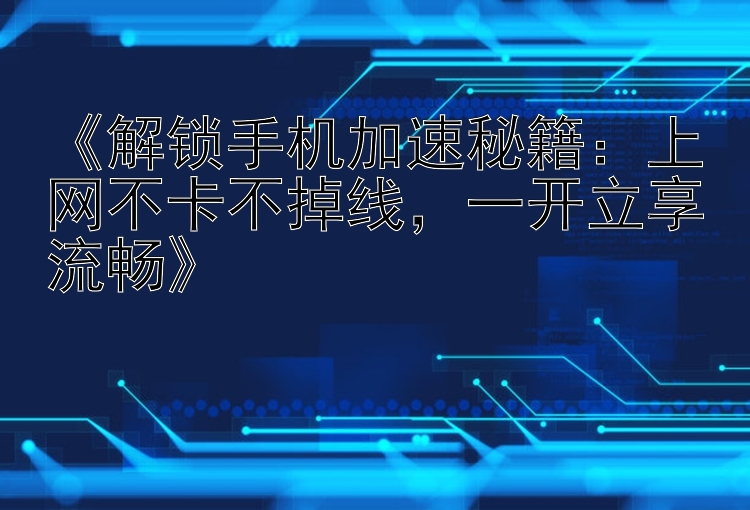 《解锁手机加速秘籍：上网不卡不掉线，一开立享流畅》